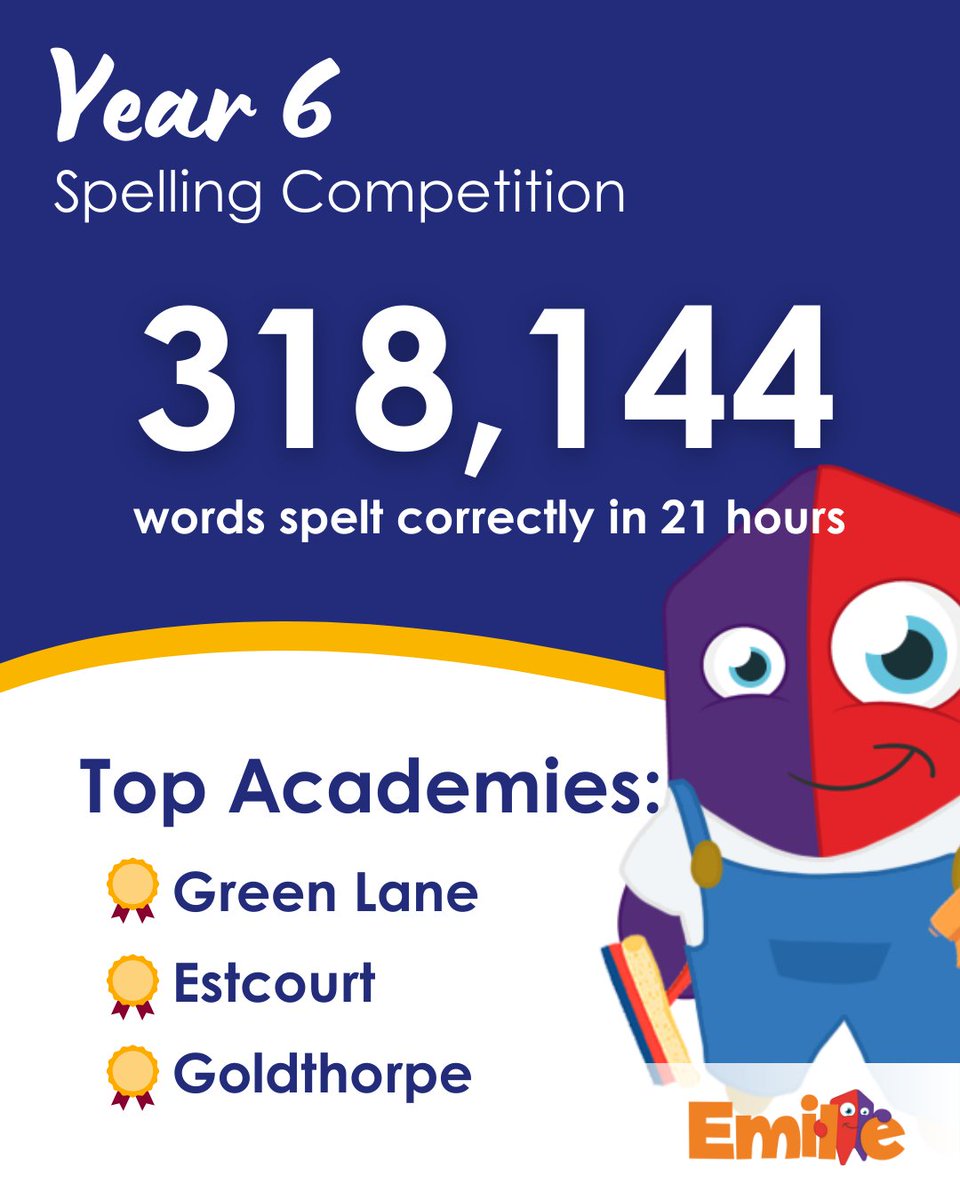 Year 6
Spelling Competition

318,144

words spelt correctly in 21 hours

Top Academies:

Green Lane
Estcourt
Goldthorpe

Emile